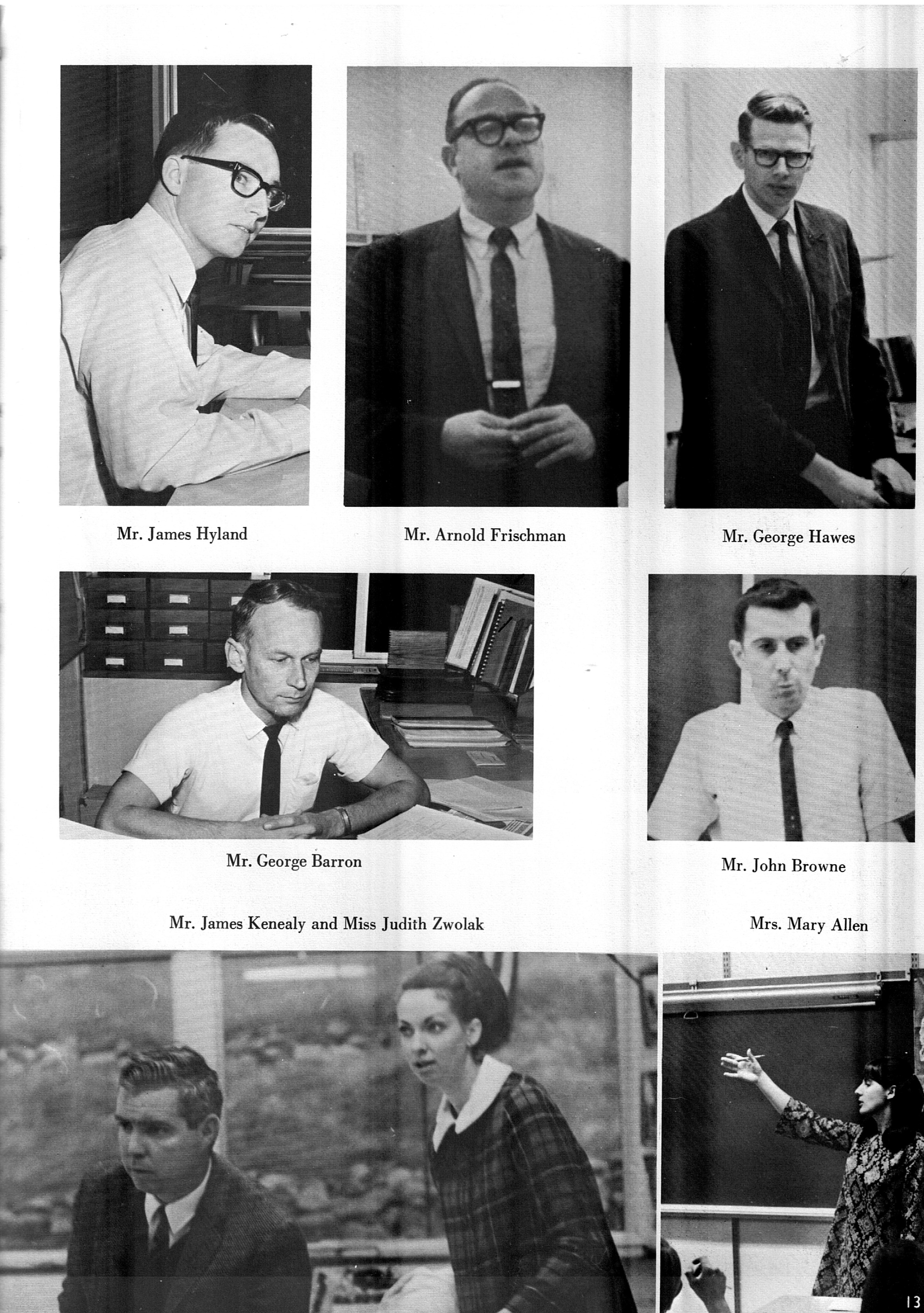 Mr. James Hyland

Mr. Arnold Frischman

Mr. George Hawes

Mr. George Barron

Mr. John Browne

Mr. James Kenealy and Miss Judith Zwolak

Mrs. Mary Allen

13